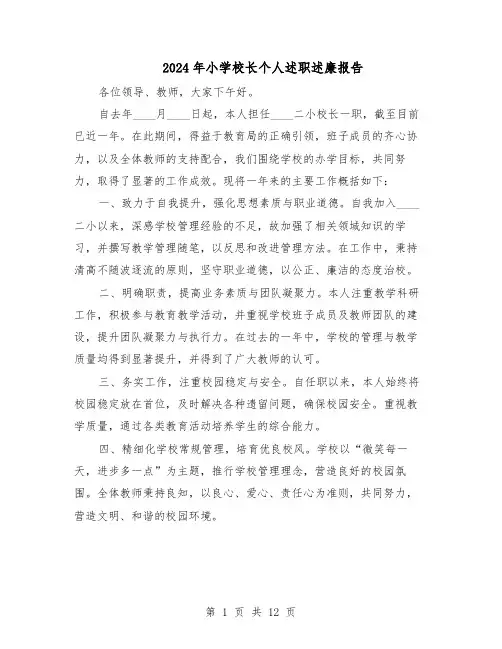 2024年小学校长个人述职述廉报告

各位领导、教师，大家下午好。

自去年____月____日起，本人担任____二小校长一职，截至目前已近一年。在此期间，得益于教育局的正确引领，班子成员的齐心协力，以及全体教师的支持配合，我们围绕学校的办学目标，共同努力，取得了显著的工作成效。现将一年来的主要工作概括如下：

一、致力于自我提升，强化思想素质与职业道德。自我加入____二小以来，深感学校管理经验的不足，故加强了相关领域知识的学习，并撰写教学管理随笔，以反思和改进管理方法。在工作中，秉持清高不随波逐流的原则，坚守职业道德，以公正、廉洁的态度治校。

二、明确职责，提高业务素质与团队凝聚力。本人注重教学科研工作，积极参与教育教学活动，并重视学校班子成员及教师团队的建设，提升团队凝聚力与执行力。在过去的一年中，学校的管理与教学质量均得到显著提升，并得到了广大教师的认可。

三、务实工作，注重校园稳定与安全。自任职以来，本人始终将校园稳定放在首位，及时解决各种遗留问题，确保校园安全。重视教学质量，通过各类教育活动培养学生的综合能力。

四、精细化学校常规管理，培育优良校风。学校以“微笑每一天，进步多一点”为主题，推行学校管理理念，营造良好的校园氛围。全体教师秉持良知，以良心、爱心、责任心为准则，共同努力，营造文明、和谐的校园环境。

第 1 页 共 12 页